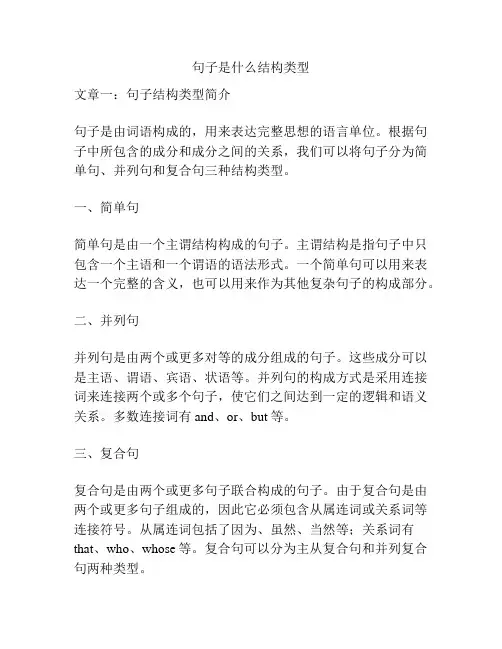 句子是什么结构类型

文章一：句子结构类型简介

句子是由词语构成的，用来表达完整思想的语言单位。根据句子中所包含的成分和成分之间的关系，我们可以将句子分为简单句、并列句和复合句三种结构类型。

一、简单句

简单句是由一个主谓结构构成的句子。主谓结构是指句子中只包含一个主语和一个谓语的语法形式。一个简单句可以用来表达一个完整的含义，也可以用来作为其他复杂句子的构成部分。

二、并列句

并列句是由两个或更多对等的成分组成的句子。这些成分可以是主语、谓语、宾语、状语等。并列句的构成方式是采用连接词来连接两个或多个句子，使它们之间达到一定的逻辑和语义关系。多数连接词有 and、or、but 等。

三、复合句

复合句是由两个或更多句子联合构成的句子。由于复合句是由两个或更多句子组成的，因此它必须包含从属连词或关系词等连接符号。从属连词包括了因为、虽然、当然等；关系词有 that、who、whose 等。复合句可以分为主从复合句和并列复合句两种类型。